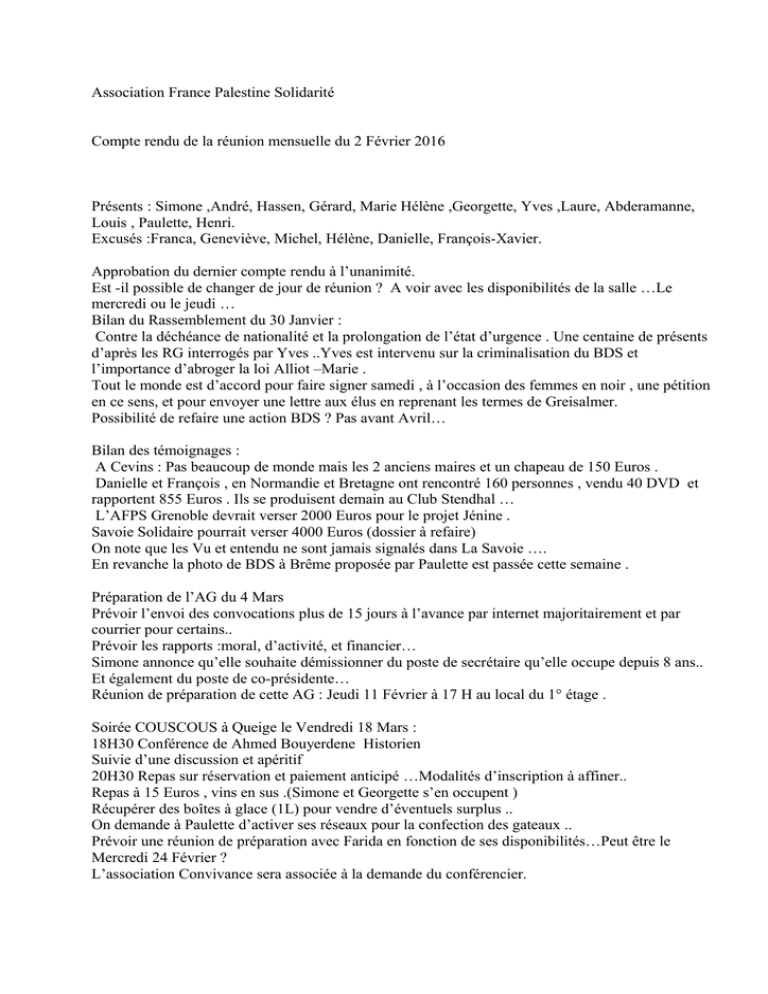 Association France Palestine Solidarité

Compte rendu de la réunion mensuelle du 2 Février 2016

Présents : Simone ,André, Hassen, Gérard, Marie Hélène ,Georgette, Yves ,Laure, Abderamanne, Louis , Paulette, Henri.
Excusés :Franca, Geneviève, Michel, Hélène, Danielle, François-Xavier.

Approbation du dernier compte rendu à l'unanimité.
Est -il possible de changer de jour de réunion ? A voir avec les disponibilités de la salle …Le mercredi ou le jeudi …
Bilan du Rassemblement du 30 Janvier :
Contre la déchéance de nationalité et la prolongation de l'état d'urgence . Une centaine de présents d'après les RG interrogés par Yves ..Yves est intervenu sur la criminalisation du BDS et l'importance d'abroger la loi Alliot –Marie .
Tout le monde est d'accord pour faire signer samedi , à l'occasion des femmes en noir , une pétition en ce sens, et pour envoyer une lettre aux élus en reprenant les termes de Greisalmer.
Possibilité de refaire une action BDS ? Pas avant Avril…

Bilan des témoignages :
A Cevins : Pas beaucoup de monde mais les 2 anciens maires et un chapeau de 150 Euros .
Danielle et François , en Normandie et Bretagne ont rencontré 160 personnes , vendu 40 DVD et rapportent 855 Euros . Ils se produisent demain au Club Stendhal …
L'AFPS Grenoble devrait verser 2000 Euros pour le projet Jénine .
Savoie Solidaire pourrait verser 4000 Euros (dossier à refaire)
On note que les Vu et entendu ne sont jamais signalés dans La Savoie ….
En revanche la photo de BDS à Brême proposée par Paulette est passée cette semaine .

Préparation de l'AG du 4 Mars
Prévoir l'envoi des convocations plus de 15 jours à l'avance par internet majoritairement et par courrier pour certains..
Prévoir les rapports :moral, d'activité, et financier…
Simone annonce qu'elle souhaite démissionner du poste de secrétaire qu'elle occupe depuis 8 ans.. Et également du poste de co-présidente…
Réunion de préparation de cette AG : Jeudi 11 Février à 17 H au local du 1° étage .

Soirée COUSCOUS à Queige le Vendredi 18 Mars :
18H30 Conférence de Ahmed Bouyerdene Historien
Suivie d'une discussion et apéritif
20H30 Repas sur réservation et paiement anticipé …Modalités d'inscription à affiner..
Repas à 15 Euros , vins en sus .(Simone et Georgette s'en occupent )
Récupérer des boîtes à glace (1L) pour vendre d'éventuels surplus ..
On demande à Paulette d'activer ses réseaux pour la confection des gateaux ..
Prévoir une réunion de préparation avec Farida en fonction de ses disponibilités…Peut être le Mercredi 24 Février ?
L'association Convivance sera associée à la demande du conférencier.